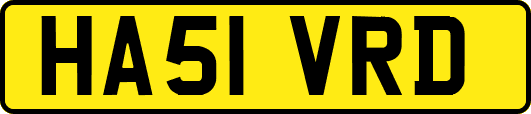 HA51 VRD